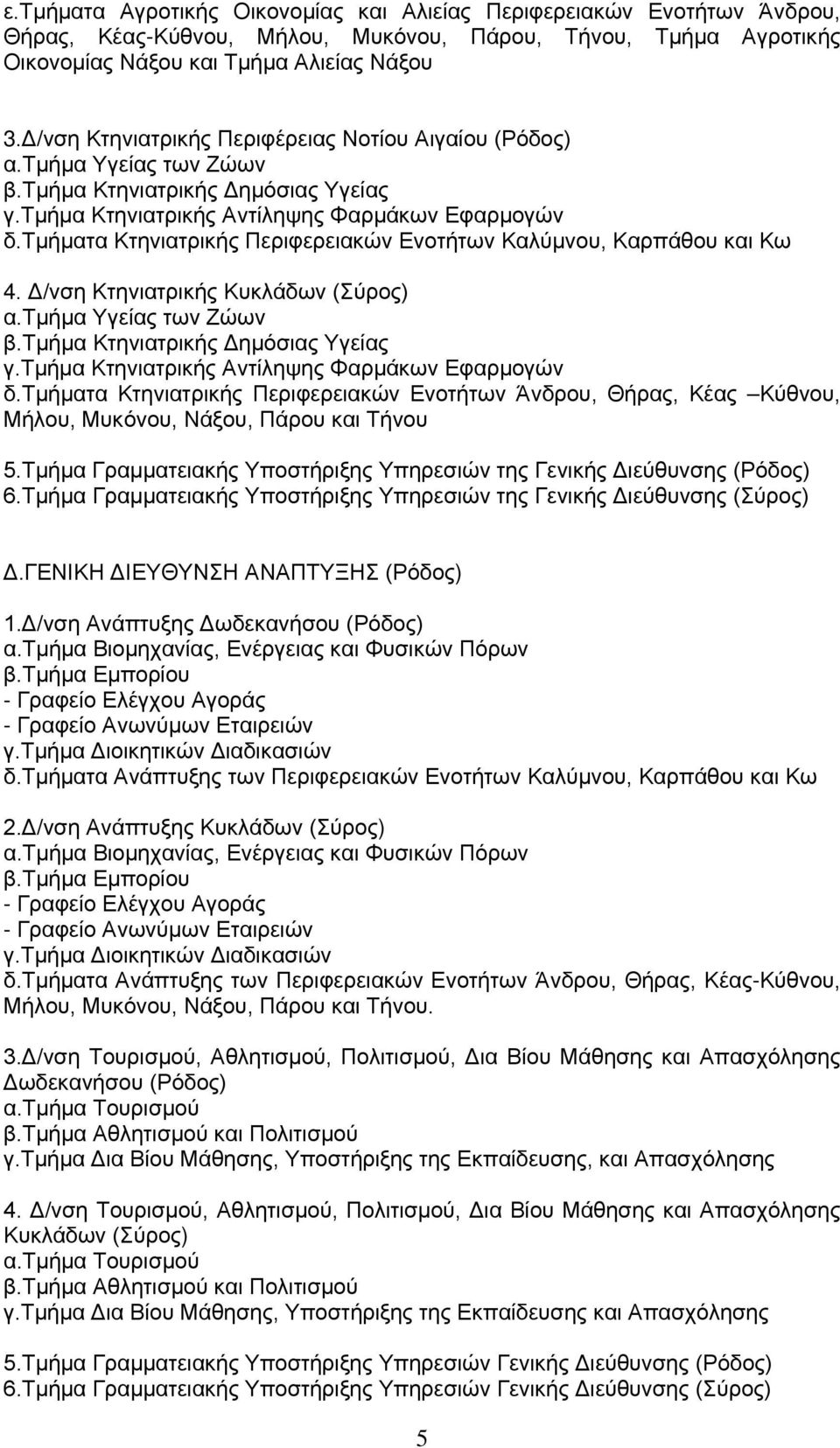 ε.Τμήματα Αγροτικής Οικονομίας και Αλιείας Περιφερειακών Ενοτήτων Άνδρου, Θήρας, Κέας-Κύθνου, Μήλου, Μυκόνου, Πάρου, Τήνου, Τμήμα Αγροτικής Οικονομίας Νάξου και Τμήμα Αλιείας Νάξου

3.Δ/νση Κτηνιατρικής Περιφέρειας Νοτίου Αιγαίου (Ρόδος)
α.Τμήμα Υγείας των Ζώων
β.Τμήμα Κτηνιατρικής Δημόσιας Υγείας
γ.Τμήμα Κτηνιατρικής Αντίληψης Φαρμάκων Εφαρμογών
δ.Τμήματα Κτηνιατρικής Περιφερειακών Ενοτήτων Καλύμνου, Καρπάθου και Κω

4. Δ/νση Κτηνιατρικής Κυκλάδων (Σύρος)
α.Τμήμα Υγείας των Ζώων
β.Τμήμα Κτηνιατρικής Δημόσιας Υγείας
γ.Τμήμα Κτηνιατρικής Αντίληψης Φαρμάκων Εφαρμογών
δ.Τμήματα Κτηνιατρικής Περιφερειακών Ενοτήτων Άνδρου, Θήρας, Κέας –Κύθνου, Μήλου, Μυκόνου, Νάξου, Πάρου και Τήνου

5.Τμήμα Γραμματειακής Υποστήριξης Υπηρεσιών της Γενικής Διεύθυνσης (Ρόδος)
6.Τμήμα Γραμματειακής Υποστήριξης Υπηρεσιών της Γενικής Διεύθυνσης (Σύρος)

Δ.ΓΕΝΙΚΗ ΔΙΕΥΘΥΝΣΗ ΑΝΑΠΤΥΞΗΣ (Ρόδος)

1.Δ/νση Ανάπτυξης Δωδεκανήσου (Ρόδος)
α.Τμήμα Βιομηχανίας, Ενέργειας και Φυσικών Πόρων
β.Τμήμα Εμπορίου
- Γραφείο Ελέγχου Αγοράς
- Γραφείο Ανωνύμων Εταιρειών
γ.Τμήμα Διοικητικών Διαδικασιών
δ.Τμήματα Ανάπτυξης των Περιφερειακών Ενοτήτων Καλύμνου, Καρπάθου και Κω

2.Δ/νση Ανάπτυξης Κυκλάδων (Σύρος)
α.Τμήμα Βιομηχανίας, Ενέργειας και Φυσικών Πόρων
β.Τμήμα Εμπορίου
- Γραφείο Ελέγχου Αγοράς
- Γραφείο Ανωνύμων Εταιρειών
γ.Τμήμα Διοικητικών Διαδικασιών
δ.Τμήματα Ανάπτυξης των Περιφερειακών Ενοτήτων Άνδρου, Θήρας, Κέας-Κύθνου, Μήλου, Μυκόνου, Νάξου, Πάρου και Τήνου.

3.Δ/νση Τουρισμού, Αθλητισμού, Πολιτισμού, Δια Βίου Μάθησης και Απασχόλησης Δωδεκανήσου (Ρόδος)
α.Τμήμα Τουρισμού
β.Τμήμα Αθλητισμού και Πολιτισμού
γ.Τμήμα Δια Βίου Μάθησης, Υποστήριξης της Εκπαίδευσης, και Απασχόλησης

4. Δ/νση Τουρισμού, Αθλητισμού, Πολιτισμού, Δια Βίου Μάθησης και Απασχόλησης Κυκλάδων (Σύρος)
α.Τμήμα Τουρισμού
β.Τμήμα Αθλητισμού και Πολιτισμού
γ.Τμήμα Δια Βίου Μάθησης, Υποστήριξης της Εκπαίδευσης και Απασχόλησης

5.Τμήμα Γραμματειακής Υποστήριξης Υπηρεσιών Γενικής Διεύθυνσης (Ρόδος)
6.Τμήμα Γραμματειακής Υποστήριξης Υπηρεσιών Γενικής Διεύθυνσης (Σύρος)

5